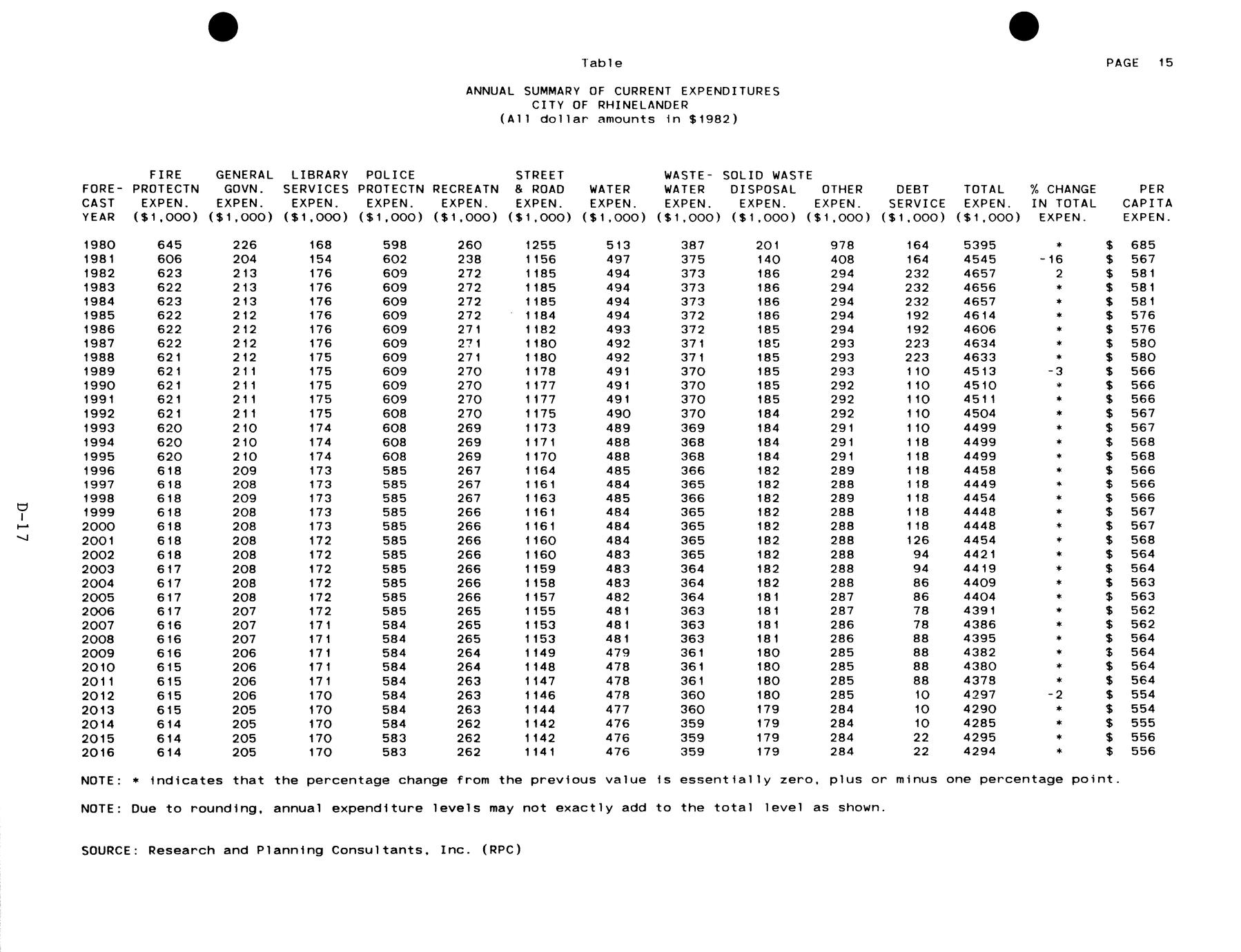 Table

PAGE 15

ANNUAL SUMMARY OF CURRENT EXPENDITURES
CITY OF RHINELANDER
(All dollar amounts in $1982)

| FORE-CAST YEAR | FIRE PROTECTN EXPEN. ($1,000) | GENERAL GOVN. EXPEN. ($1,000) | LIBRARY SERVICES EXPEN. ($1,000) | POLICE PROTECTN EXPEN. ($1,000) | RECREATN EXPEN. ($1,000) | STREET & ROAD EXPEN. ($1,000) | WATER EXPEN. ($1,000) | WASTE-WATER EXPEN. ($1,000) | SOLID WASTE DISPOSAL EXPEN. ($1,000) | OTHER EXPEN. ($1,000) | DEBT SERVICE ($1,000) | TOTAL EXPEN. ($1,000) | % CHANGE IN TOTAL EXPEN. | PER CAPITA EXPEN. |
|---|---|---|---|---|---|---|---|---|---|---|---|---|---|---|
| 1980 | 645 | 226 | 168 | 598 | 260 | 1255 | 513 | 387 | 201 | 978 | 164 | 5395 | * | $ 685 |
| 1981 | 606 | 204 | 154 | 602 | 238 | 1156 | 497 | 375 | 140 | 408 | 164 | 4545 | -16 | $ 567 |
| 1982 | 623 | 213 | 176 | 609 | 272 | 1185 | 494 | 373 | 186 | 294 | 232 | 4657 | 2 | $ 581 |
| 1983 | 622 | 213 | 176 | 609 | 272 | 1185 | 494 | 373 | 186 | 294 | 232 | 4656 | * | $ 581 |
| 1984 | 623 | 213 | 176 | 609 | 272 | 1185 | 494 | 373 | 186 | 294 | 232 | 4657 | * | $ 581 |
| 1985 | 622 | 212 | 176 | 609 | 272 | 1184 | 494 | 372 | 186 | 294 | 192 | 4614 | * | $ 576 |
| 1986 | 622 | 212 | 176 | 609 | 271 | 1182 | 493 | 372 | 185 | 294 | 192 | 4606 | * | $ 576 |
| 1987 | 622 | 212 | 176 | 609 | 271 | 1180 | 492 | 371 | 185 | 293 | 223 | 4634 | * | $ 580 |
| 1988 | 621 | 212 | 175 | 609 | 271 | 1180 | 492 | 371 | 185 | 293 | 223 | 4633 | * | $ 580 |
| 1989 | 621 | 211 | 175 | 609 | 270 | 1178 | 491 | 370 | 185 | 293 | 110 | 4513 | -3 | $ 566 |
| 1990 | 621 | 211 | 175 | 609 | 270 | 1177 | 491 | 370 | 185 | 292 | 110 | 4510 | * | $ 566 |
| 1991 | 621 | 211 | 175 | 609 | 270 | 1177 | 491 | 370 | 185 | 292 | 110 | 4511 | * | $ 566 |
| 1992 | 621 | 211 | 175 | 608 | 270 | 1175 | 490 | 370 | 184 | 292 | 110 | 4504 | * | $ 567 |
| 1993 | 620 | 210 | 174 | 608 | 269 | 1173 | 489 | 369 | 184 | 291 | 110 | 4499 | * | $ 567 |
| 1994 | 620 | 210 | 174 | 608 | 269 | 1171 | 488 | 368 | 184 | 291 | 118 | 4499 | * | $ 568 |
| 1995 | 620 | 210 | 174 | 608 | 269 | 1170 | 488 | 368 | 184 | 291 | 118 | 4499 | * | $ 568 |
| 1996 | 618 | 209 | 173 | 585 | 267 | 1164 | 485 | 366 | 182 | 289 | 118 | 4458 | * | $ 566 |
| 1997 | 618 | 208 | 173 | 585 | 267 | 1161 | 484 | 365 | 182 | 288 | 118 | 4449 | * | $ 566 |
| 1998 | 618 | 209 | 173 | 585 | 267 | 1163 | 485 | 366 | 182 | 289 | 118 | 4454 | * | $ 566 |
| 1999 | 618 | 208 | 173 | 585 | 266 | 1161 | 484 | 365 | 182 | 288 | 118 | 4448 | * | $ 567 |
| 2000 | 618 | 208 | 173 | 585 | 266 | 1161 | 484 | 365 | 182 | 288 | 118 | 4448 | * | $ 567 |
| 2001 | 618 | 208 | 172 | 585 | 266 | 1160 | 484 | 365 | 182 | 288 | 126 | 4454 | * | $ 568 |
| 2002 | 618 | 208 | 172 | 585 | 266 | 1160 | 483 | 365 | 182 | 288 | 94 | 4421 | * | $ 564 |
| 2003 | 617 | 208 | 172 | 585 | 266 | 1159 | 483 | 364 | 182 | 288 | 94 | 4419 | * | $ 564 |
| 2004 | 617 | 208 | 172 | 585 | 266 | 1158 | 483 | 364 | 182 | 288 | 86 | 4409 | * | $ 563 |
| 2005 | 617 | 208 | 172 | 585 | 266 | 1157 | 482 | 364 | 181 | 287 | 86 | 4404 | * | $ 563 |
| 2006 | 617 | 207 | 172 | 585 | 265 | 1155 | 481 | 363 | 181 | 287 | 78 | 4391 | * | $ 562 |
| 2007 | 616 | 207 | 171 | 584 | 265 | 1153 | 481 | 363 | 181 | 286 | 78 | 4386 | * | $ 562 |
| 2008 | 616 | 207 | 171 | 584 | 265 | 1153 | 481 | 363 | 181 | 286 | 88 | 4395 | * | $ 564 |
| 2009 | 616 | 206 | 171 | 584 | 264 | 1149 | 479 | 361 | 180 | 285 | 88 | 4382 | * | $ 564 |
| 2010 | 615 | 206 | 171 | 584 | 264 | 1148 | 478 | 361 | 180 | 285 | 88 | 4380 | * | $ 564 |
| 2011 | 615 | 206 | 171 | 584 | 263 | 1147 | 478 | 361 | 180 | 285 | 88 | 4378 | * | $ 564 |
| 2012 | 615 | 206 | 170 | 584 | 263 | 1146 | 478 | 360 | 180 | 285 | 10 | 4297 | -2 | $ 554 |
| 2013 | 615 | 205 | 170 | 584 | 263 | 1144 | 477 | 360 | 179 | 284 | 10 | 4290 | * | $ 554 |
| 2014 | 614 | 205 | 170 | 584 | 262 | 1142 | 476 | 359 | 179 | 284 | 10 | 4285 | * | $ 555 |
| 2015 | 614 | 205 | 170 | 583 | 262 | 1142 | 476 | 359 | 179 | 284 | 22 | 4295 | * | $ 556 |
| 2016 | 614 | 205 | 170 | 583 | 262 | 1141 | 476 | 359 | 179 | 284 | 22 | 4294 | * | $ 556 |

NOTE: * indicates that the percentage change from the previous value is essentially zero, plus or minus one percentage point.

NOTE: Due to rounding, annual expenditure levels may not exactly add to the total level as shown.

SOURCE: Research and Planning Consultants, Inc. (RPC)

D-17